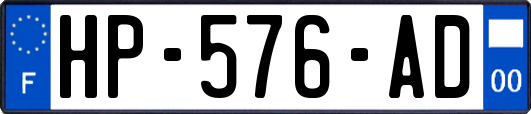 F
HP-576-AD
00